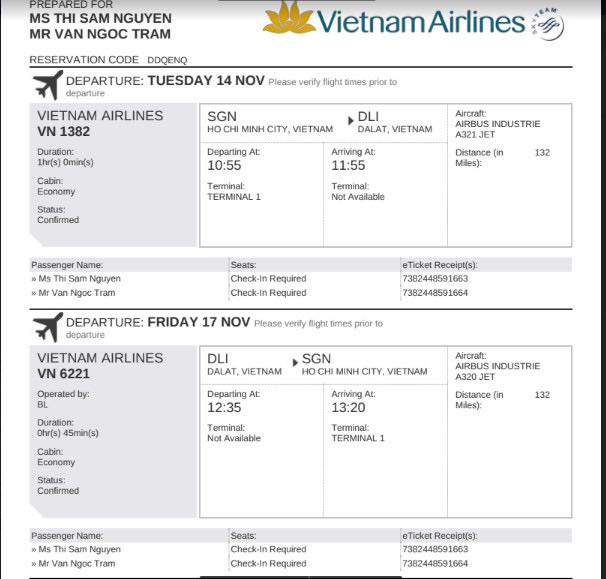 PREPARED FOR
MS THI SAM NGUYEN
MR VAN NGOC TRAM

Vietnam Airlines SKYTEAM

RESERVATION CODE DDQENQ

DEPARTURE: TUESDAY 14 NOV Please verify flight times prior to departure

VIETNAM AIRLINES
VN 1382

Duration:
1hr(s) 0min(s)

Cabin:
Economy

Status:
Confirmed

SGN
HO CHI MINH CITY, VIETNAM

DLI
DALAT, VIETNAM

Departing At:
10:55

Terminal:
TERMINAL 1

Arriving At:
11:55

Terminal:
Not Available

Aircraft:
AIRBUS INDUSTRIE A321 JET

Distance (in Miles): 132

| Passenger Name: | Seats: | eTicket Receipt(s): |
|---|---|---|
| » Ms Thi Sam Nguyen | Check-In Required | 7382448591663 |
| » Mr Van Ngoc Tram | Check-In Required | 7382448591664 |

DEPARTURE: FRIDAY 17 NOV Please verify flight times prior to departure

VIETNAM AIRLINES
VN 6221

Operated by:
BL

Duration:
0hr(s) 45min(s)

Cabin:
Economy

Status:
Confirmed

DLI
DALAT, VIETNAM

SGN
HO CHI MINH CITY, VIETNAM

Departing At:
12:35

Terminal:
Not Available

Arriving At:
13:20

Terminal:
TERMINAL 1

Aircraft:
AIRBUS INDUSTRIE A320 JET

Distance (in Miles): 132

| Passenger Name: | Seats: | eTicket Receipt(s): |
|---|---|---|
| » Ms Thi Sam Nguyen | Check-In Required | 7382448591663 |
| » Mr Van Ngoc Tram | Check-In Required | 7382448591664 |